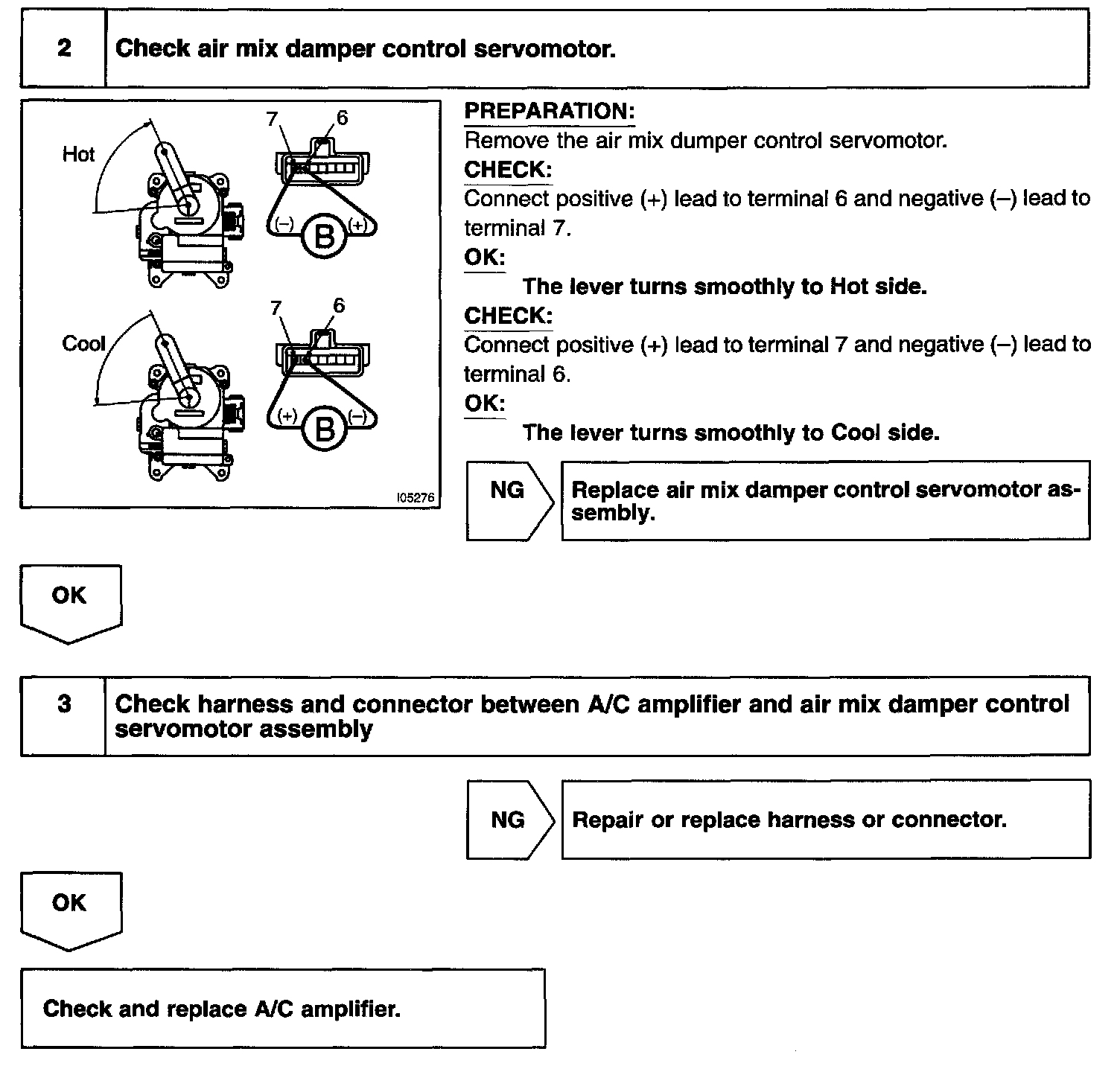 2 Check air mix damper control servomotor.

Hot

7 6

(–) B (+)

Cool

7 6

(+) B (–)

I05276

PREPARATION:
Remove the air mix dumper control servomotor.
CHECK:
Connect positive (+) lead to terminal 6 and negative (–) lead to terminal 7.
OK:
The lever turns smoothly to Hot side.
CHECK:
Connect positive (+) lead to terminal 7 and negative (–) lead to terminal 6.
OK:
The lever turns smoothly to Cool side.

NG Replace air mix damper control servomotor assembly.

OK

3 Check harness and connector between A/C amplifier and air mix damper control servomotor assembly

NG Repair or replace harness or connector.

OK

Check and replace A/C amplifier.